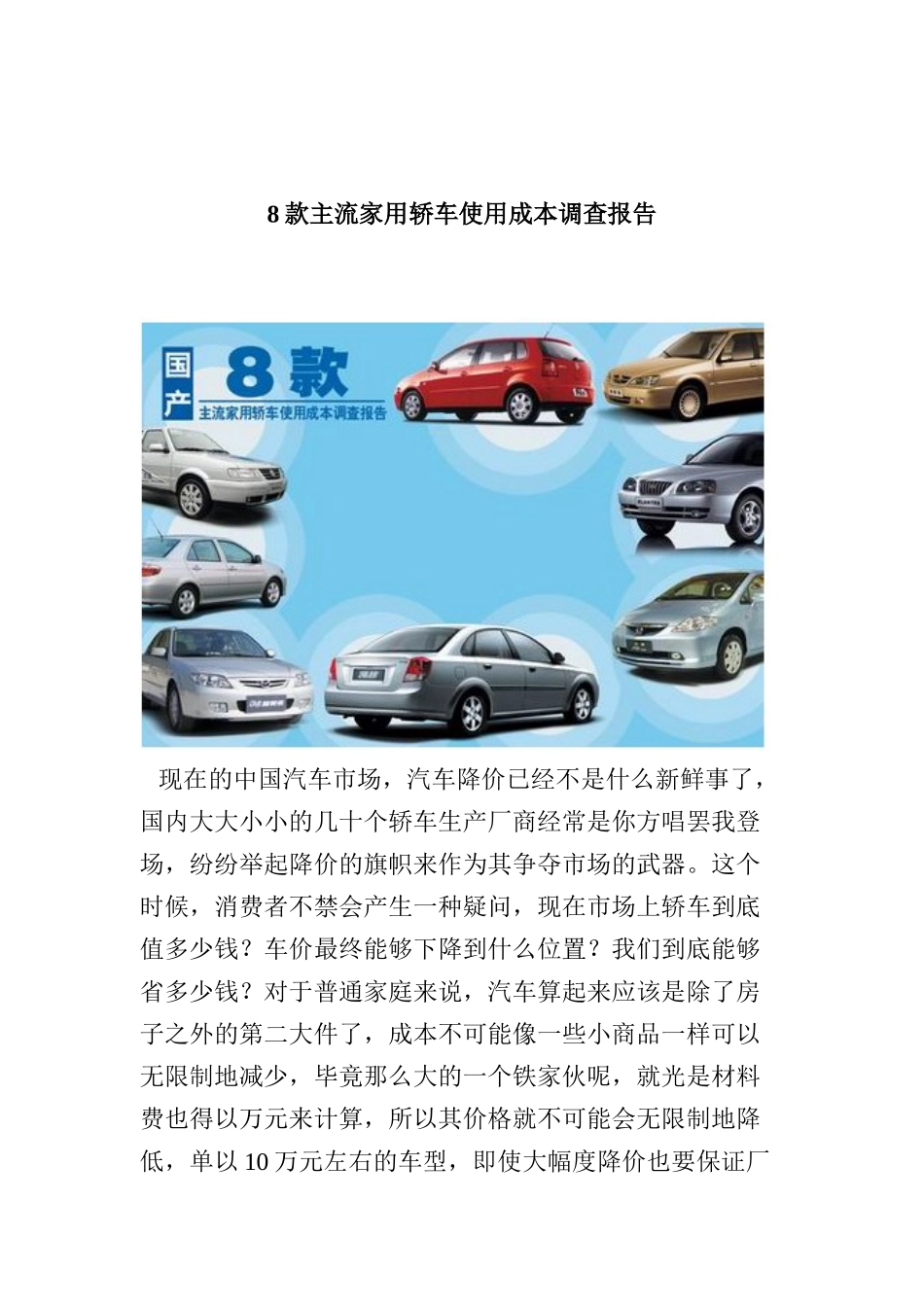 8 款主流家用轿车使用成本调查报告

国产

8款

主流家用轿车使用成本调查报告

现在的中国汽车市场，汽车降价已经不是什么新鲜事了，国内大大小小的几十个轿车生产厂商经常是你方唱罢我登场，纷纷举起降价的旗帜来作为其争夺市场的武器。这个时候，消费者不禁会产生一种疑问，现在市场上轿车到底值多少钱？车价最终能够下降到什么位置？我们到底能够省多少钱？对于普通家庭来说，汽车算起来应该是除了房子之外的第二大件了，成本不可能像一些小商品一样可以无限制地减少，毕竟那么大的一个铁家伙呢，就光是材料费也得以万元来计算，所以其价格就不可能会无限制地降低，单以 10 万元左右的车型，即使大幅度降价也要保证厂